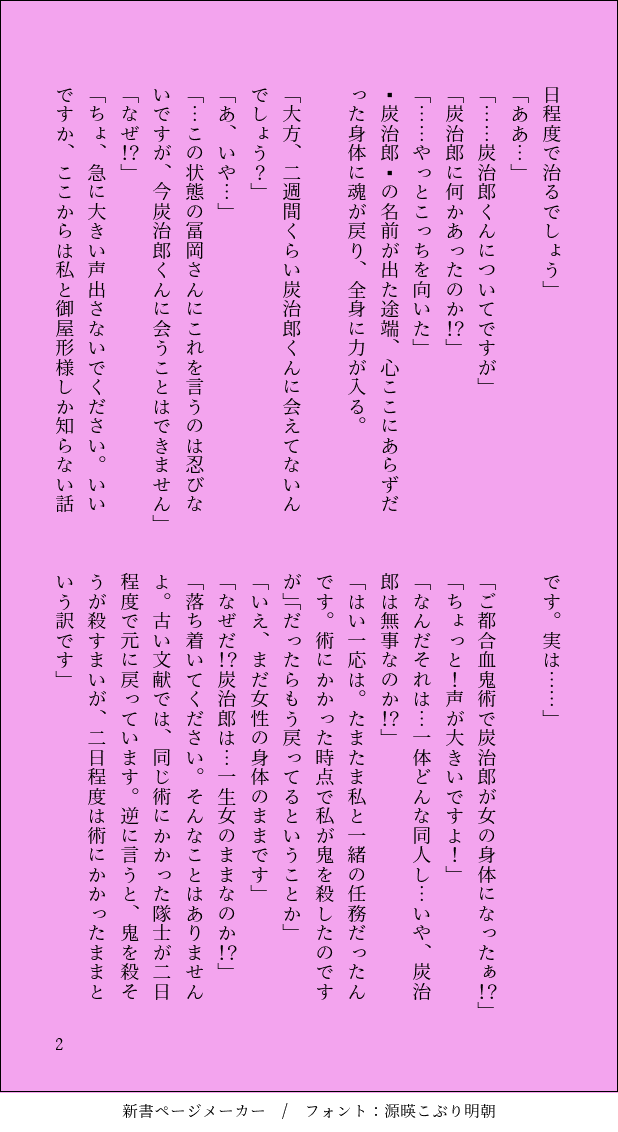 日程度で治るでしょう」
「ああ…」
「……炭治郎くんについてですが」
「炭治郎に何かあったのか!?」
「……やっとこっちを向いた」
▪炭治郎▪の名前が出た途端、心ここにあらずだった身体に魂が戻り、全身に力が入る。

「大方、二週間くらい炭治郎くんに会えてないんでしょう?」
「あ、いや…」
「…この状態の冨岡さんにこれを言うのは忍びないですが、今炭治郎くんに会うことはできません」
「なぜ!?」
「ちょ、急に大きい声出さないでください。いいですか、ここからは私と御屋形様しか知らない話です。実は……」

「ご都合血鬼術で炭治郎が女の身体になったぁ!?」
「ちょっと!声が大きいですよ!」
「なんだそれは…一体どんな同人し…いや、炭治郎は無事なのか!?」
「はい一応は。たまたま私と一緒の任務だったんです。術にかかった時点で私が鬼を殺したのですが」「だったらもう戻ってるということか」
「いえ、まだ女性の身体のままです」
「なぜだ!?炭治郎は…一生女のままなのか!?」
「落ち着いてください。そんなことはありませんよ。古い文献では、同じ術にかかった隊士が二日程度で元に戻っています。逆に言うと、鬼を殺そうが殺すまいが、二日程度は術にかかったままという訳です」

2

新書ページメーカー / フォント:源暎こぶり明朝